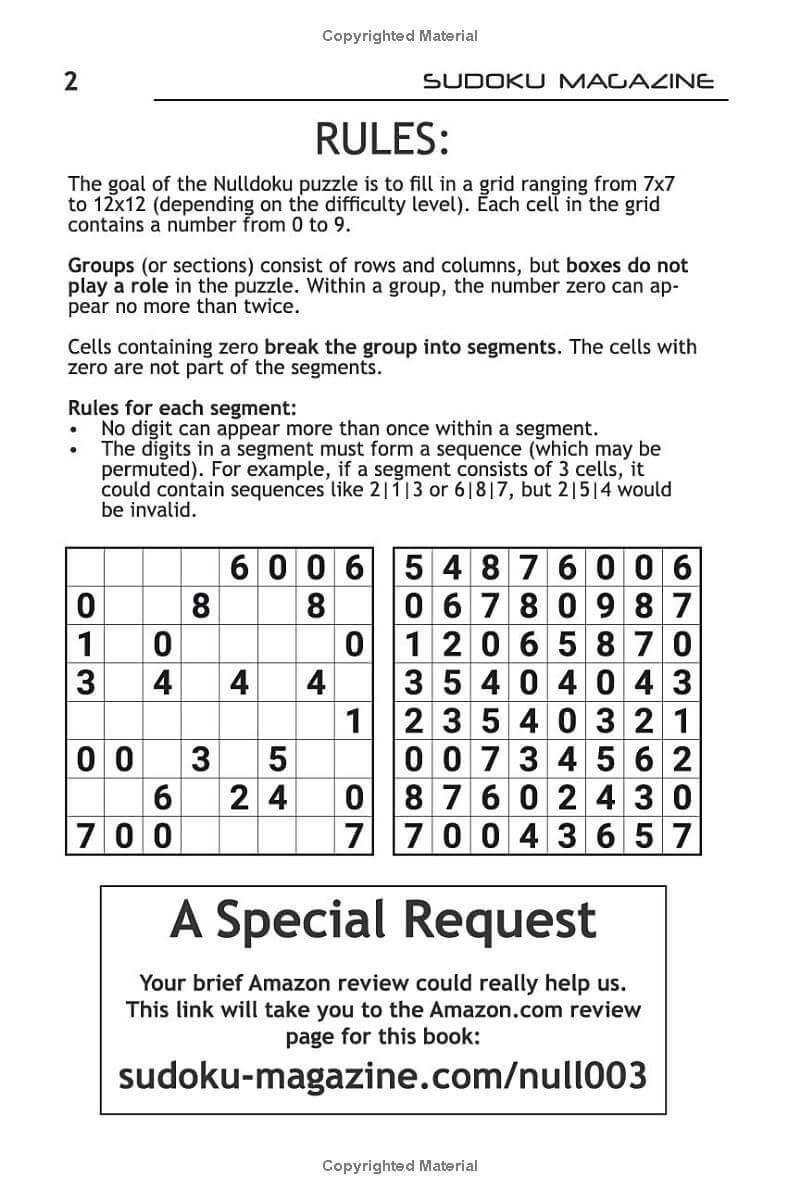 Copyrighted Material

2

SUDOKU MAGAZINE

RULES:

The goal of the Nulldoku puzzle is to fill in a grid ranging from 7x7 to 12x12 (depending on the difficulty level). Each cell in the grid contains a number from 0 to 9.

Groups (or sections) consist of rows and columns, but boxes do not play a role in the puzzle. Within a group, the number zero can appear no more than twice.

Cells containing zero break the group into segments. The cells with zero are not part of the segments.

Rules for each segment:
• No digit can appear more than once within a segment.
• The digits in a segment must form a sequence (which may be permuted). For example, if a segment consists of 3 cells, it could contain sequences like 2|1|3 or 6|8|7, but 2|5|4 would be invalid.

| | | | | 6 | 0 | 0 | 6 |
|---|---|---|---|---|---|---|---|
| 0 | | | 8 | | | 8 | |
| 1 | | 0 | | | | | 0 |
| 3 | | 4 | | 4 | | 4 | |
| | | | | | | | 1 |
| 0 | 0 | | 3 | | 5 | | |
| | | 6 | | 2 | 4 | | 0 |
| 7 | 0 | 0 | | | | | 7 |

| 5 | 4 | 8 | 7 | 6 | 0 | 0 | 6 |
|---|---|---|---|---|---|---|---|
| 0 | 6 | 7 | 8 | 0 | 9 | 8 | 7 |
| 1 | 2 | 0 | 6 | 5 | 8 | 7 | 0 |
| 3 | 5 | 4 | 0 | 4 | 0 | 4 | 3 |
| 2 | 3 | 5 | 4 | 0 | 3 | 2 | 1 |
| 0 | 0 | 7 | 3 | 4 | 5 | 6 | 2 |
| 8 | 7 | 6 | 0 | 2 | 4 | 3 | 0 |
| 7 | 0 | 0 | 4 | 3 | 6 | 5 | 7 |

A Special Request

Your brief Amazon review could really help us. This link will take you to the Amazon.com review page for this book:

sudoku-magazine.com/null003

Copyrighted Material